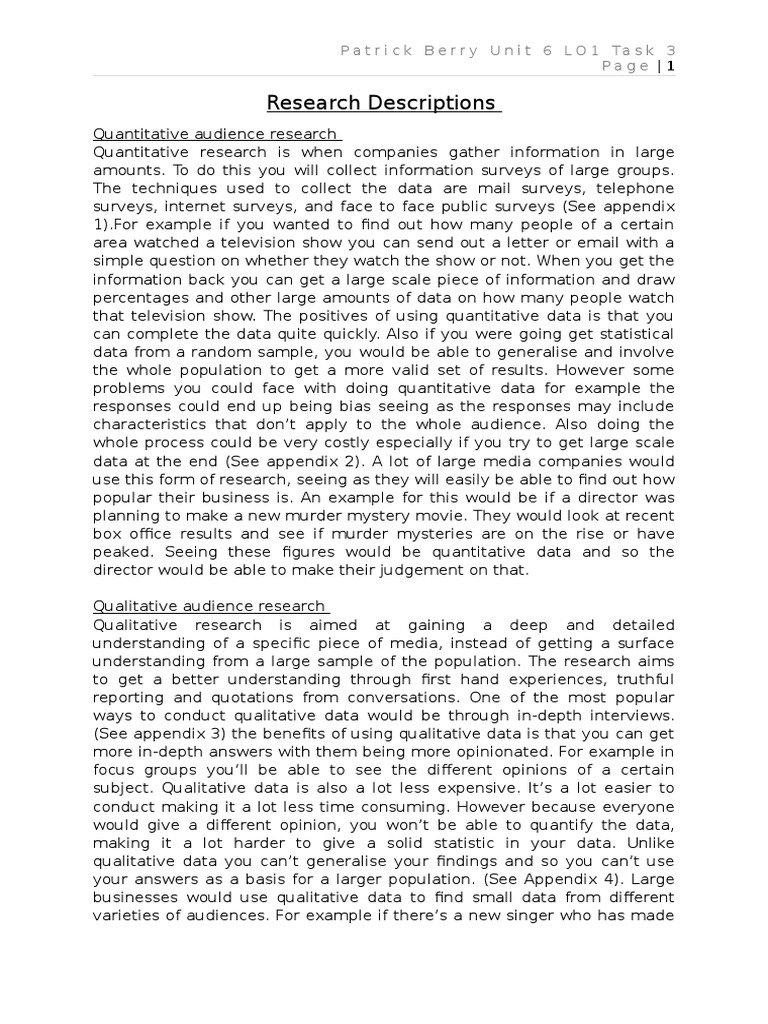 Patrick Berry Unit 6 LO1 Task 3
Page | 1

Research Descriptions

Quantitative audience research
Quantitative research is when companies gather information in large amounts. To do this you will collect information surveys of large groups. The techniques used to collect the data are mail surveys, telephone surveys, internet surveys, and face to face public surveys (See appendix 1).For example if you wanted to find out how many people of a certain area watched a television show you can send out a letter or email with a simple question on whether they watch the show or not. When you get the information back you can get a large scale piece of information and draw percentages and other large amounts of data on how many people watch that television show. The positives of using quantitative data is that you can complete the data quite quickly. Also if you were going get statistical data from a random sample, you would be able to generalise and involve the whole population to get a more valid set of results. However some problems you could face with doing quantitative data for example the responses could end up being bias seeing as the responses may include characteristics that don't apply to the whole audience. Also doing the whole process could be very costly especially if you try to get large scale data at the end (See appendix 2). A lot of large media companies would use this form of research, seeing as they will easily be able to find out how popular their business is. An example for this would be if a director was planning to make a new murder mystery movie. They would look at recent box office results and see if murder mysteries are on the rise or have peaked. Seeing these figures would be quantitative data and so the director would be able to make their judgement on that.

Qualitative audience research
Qualitative research is aimed at gaining a deep and detailed understanding of a specific piece of media, instead of getting a surface understanding from a large sample of the population. The research aims to get a better understanding through first hand experiences, truthful reporting and quotations from conversations. One of the most popular ways to conduct qualitative data would be through in-depth interviews. (See appendix 3) the benefits of using qualitative data is that you can get more in-depth answers with them being more opinionated. For example in focus groups you'll be able to see the different opinions of a certain subject. Qualitative data is also a lot less expensive. It's a lot easier to conduct making it a lot less time consuming. However because everyone would give a different opinion, you won't be able to quantify the data, making it a lot harder to give a solid statistic in your data. Unlike qualitative data you can't generalise your findings and so you can't use your answers as a basis for a larger population. (See Appendix 4). Large businesses would use qualitative data to find small data from different varieties of audiences. For example if there's a new singer who has made